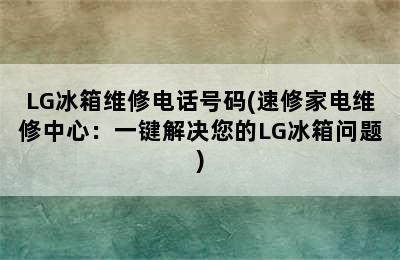 LG冰箱维修电话号码(速修家电维修中心：一键解决您的LG冰箱问题)